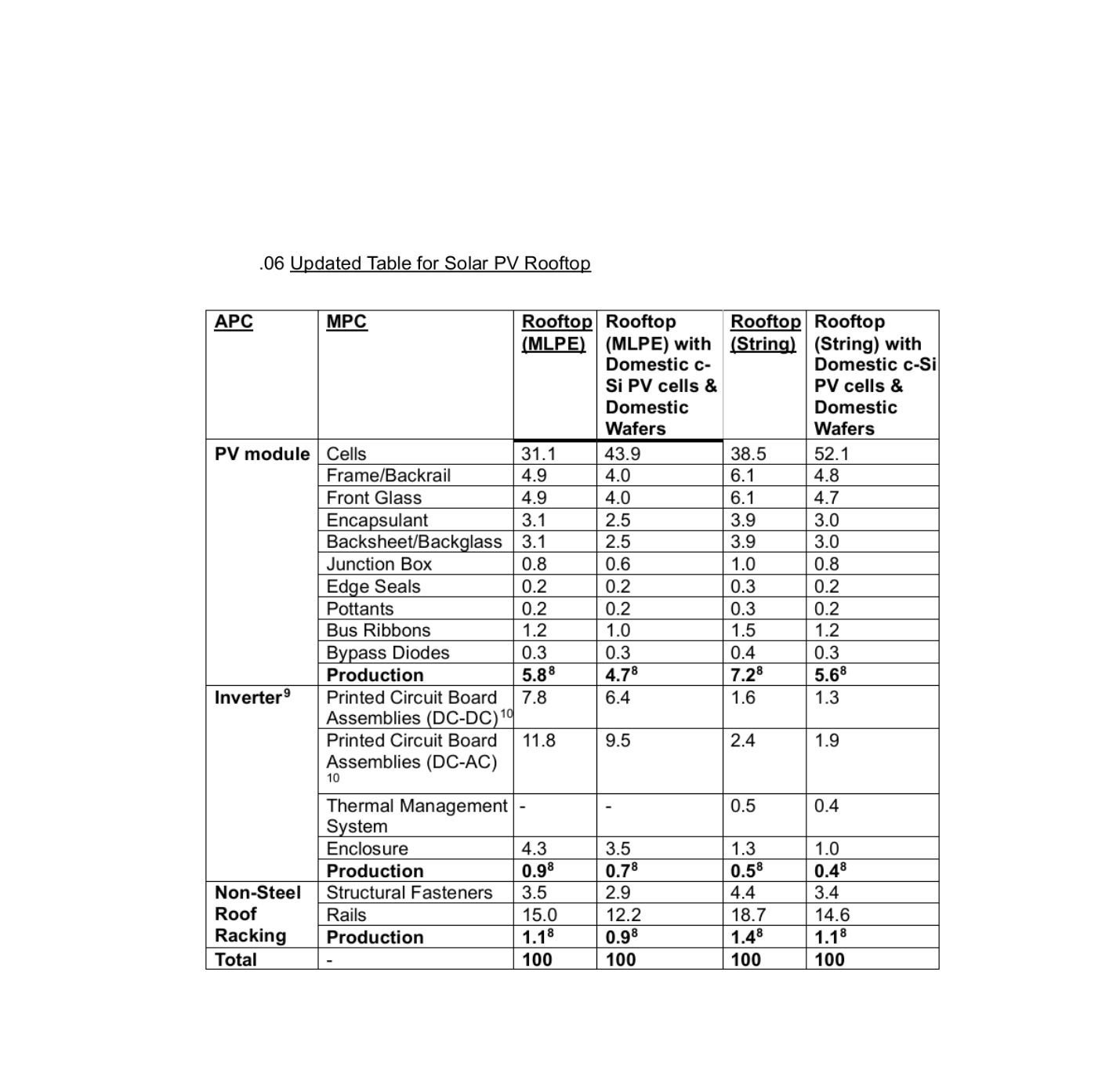 .06 Updated Table for Solar PV Rooftop

| APC | MPC | Rooftop (MLPE) | Rooftop (MLPE) with Domestic c-Si PV cells & Domestic Wafers | Rooftop (String) | Rooftop (String) with Domestic c-Si PV cells & Domestic Wafers |
|---|---|---|---|---|---|
| PV module | Cells | 31.1 | 43.9 | 38.5 | 52.1 |
| | Frame/Backrail | 4.9 | 4.0 | 6.1 | 4.8 |
| | Front Glass | 4.9 | 4.0 | 6.1 | 4.7 |
| | Encapsulant | 3.1 | 2.5 | 3.9 | 3.0 |
| | Backsheet/Backglass | 3.1 | 2.5 | 3.9 | 3.0 |
| | Junction Box | 0.8 | 0.6 | 1.0 | 0.8 |
| | Edge Seals | 0.2 | 0.2 | 0.3 | 0.2 |
| | Pottants | 0.2 | 0.2 | 0.3 | 0.2 |
| | Bus Ribbons | 1.2 | 1.0 | 1.5 | 1.2 |
| | Bypass Diodes | 0.3 | 0.3 | 0.4 | 0.3 |
| | Production | 5.8$^{8}$ | 4.7$^{8}$ | 7.2$^{8}$ | 5.6$^{8}$ |
| Inverter$^{9}$ | Printed Circuit Board Assemblies (DC-DC)$^{10}$ | 7.8 | 6.4 | 1.6 | 1.3 |
| | Printed Circuit Board Assemblies (DC-AC)$^{10}$ | 11.8 | 9.5 | 2.4 | 1.9 |
| | Thermal Management System | - | - | 0.5 | 0.4 |
| | Enclosure | 4.3 | 3.5 | 1.3 | 1.0 |
| | Production | 0.9$^{8}$ | 0.7$^{8}$ | 0.5$^{8}$ | 0.4$^{8}$ |
| Non-Steel Roof Racking | Structural Fasteners | 3.5 | 2.9 | 4.4 | 3.4 |
| | Rails | 15.0 | 12.2 | 18.7 | 14.6 |
| | Production | 1.1$^{8}$ | 0.9$^{8}$ | 1.4$^{8}$ | 1.1$^{8}$ |
| Total | - | 100 | 100 | 100 | 100 |